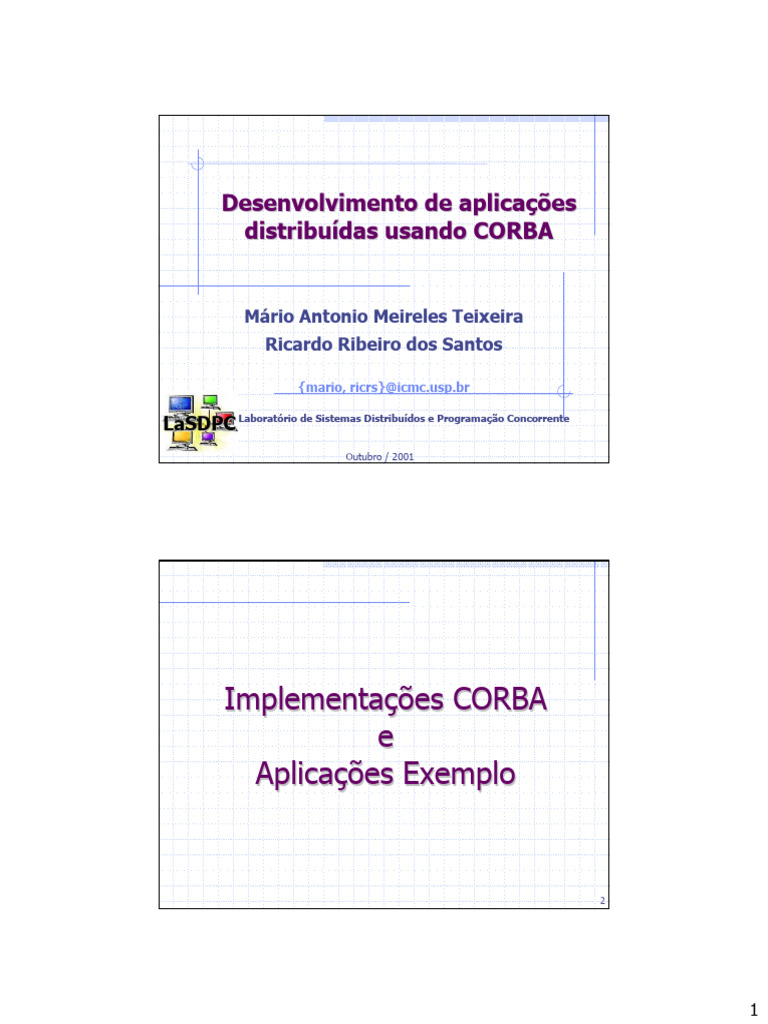 Desenvolvimento de aplicações distribuídas usando CORBA

Mário Antonio Meireles Teixeira
Ricardo Ribeiro dos Santos

{mario, ricrs}@icmc.usp.br

LaSDPC

Laboratório de Sistemas Distribuídos e Programação Concorrente

Outubro / 2001

Implementações CORBA
e
Aplicações Exemplo

2

1